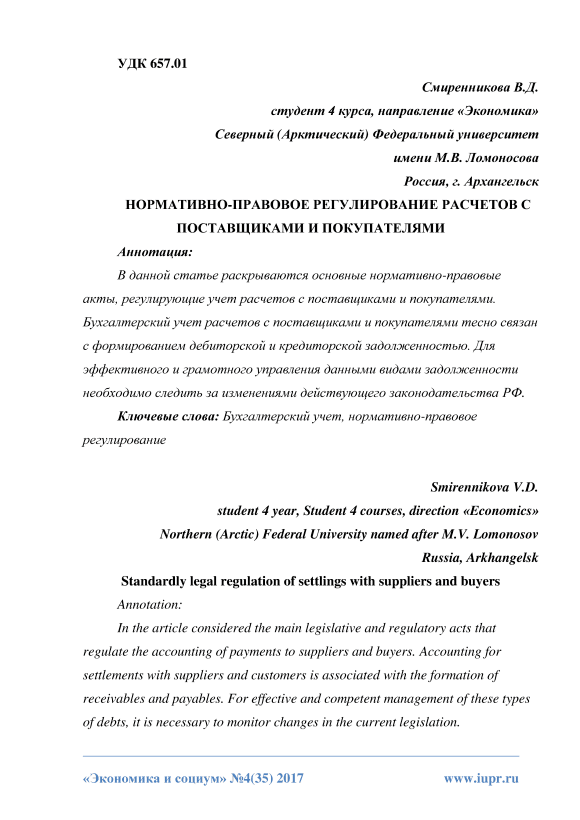 УДК 657.01

Смиренникова В.Д.
студент 4 курса, направление «Экономика»
Северный (Арктический) Федеральный университет
имени М.В. Ломоносова
Россия, г. Архангельск

НОРМАТИВНО-ПРАВОВОЕ РЕГУЛИРОВАНИЕ РАСЧЕТОВ С ПОСТАВЩИКАМИ И ПОКУПАТЕЛЯМИ

Аннотация:

В данной статье раскрываются основные нормативно-правовые акты, регулирующие учет расчетов с поставщиками и покупателями. Бухгалтерский учет расчетов с поставщиками и покупателями тесно связан с формированием дебиторской и кредиторской задолженностью. Для эффективного и грамотного управления данными видами задолженности необходимо следить за изменениями действующего законодательства РФ.

Ключевые слова: Бухгалтерский учет, нормативно-правовое регулирование

Smirennikova V.D.
student 4 year, Student 4 courses, direction «Economics»
Northern (Arctic) Federal University named after M.V. Lomonosov
Russia, Arkhangelsk

Standardly legal regulation of settlings with suppliers and buyers

Annotation:

In the article considered the main legislative and regulatory acts that regulate the accounting of payments to suppliers and buyers. Accounting for settlements with suppliers and customers is associated with the formation of receivables and payables. For effective and competent management of these types of debts, it is necessary to monitor changes in the current legislation.

«Экономика и социум» №4(35) 2017 www.iupr.ru